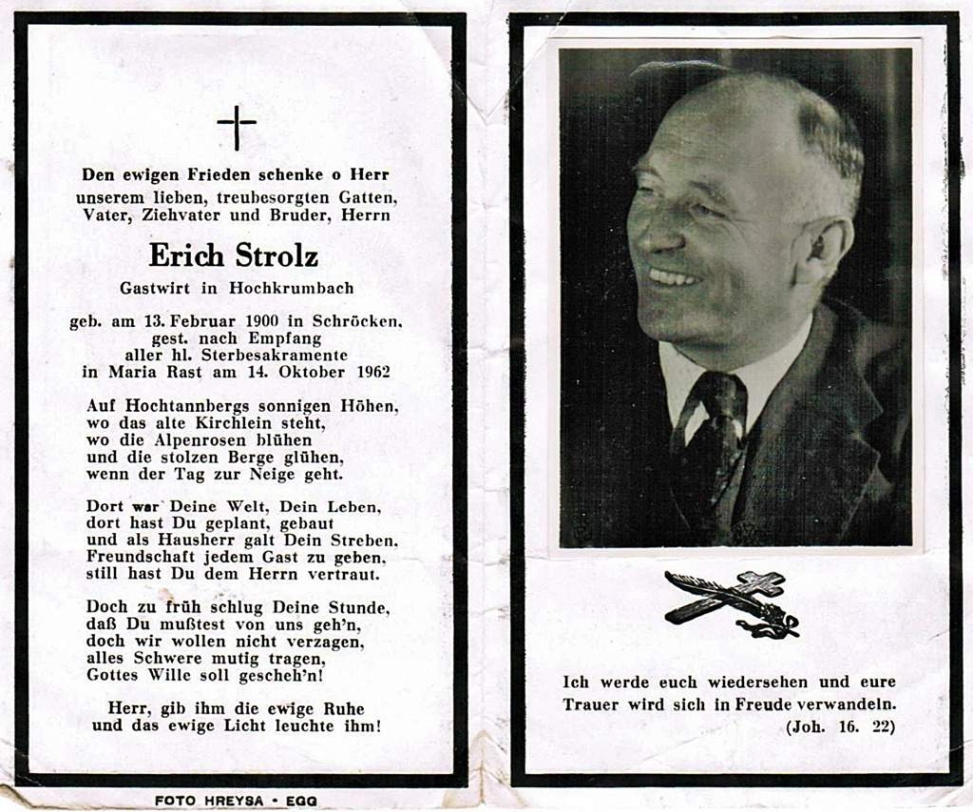 Den ewigen Frieden schenke o Herr unserem lieben, treubesorgten Gatten, Vater, Ziehvater und Bruder, Herrn

Erich Strolz

Gastwirt in Hochkrumbach

geb. am 13. Februar 1900 in Schröcken, gest. nach Empfang aller hl. Sterbesakramente in Maria Rast am 14. Oktober 1962

Auf Hochtannbergs sonnigen Höhen, wo das alte Kirchlein steht, wo die Alpenrosen blühen und die stolzen Berge glühen, wenn der Tag zur Neige geht.

Dort war Deine Welt, Dein Leben, dort hast Du geplant, gebaut und als Hausherr galt Dein Streben, Freundschaft jedem Gast zu geben, still hast Du dem Herrn vertraut.

Doch zu früh schlug Deine Stunde, daß Du mußtest von uns geh'n, doch wir wollen nicht verzagen, alles Schwere mutig tragen, Gottes Wille soll gescheh'n!

Herr, gib ihm die ewige Ruhe und das ewige Licht leuchte ihm!

FOTO HREYSA • EGG

Ich werde euch wiedersehen und eure Trauer wird sich in Freude verwandeln.

(Joh. 16. 22)